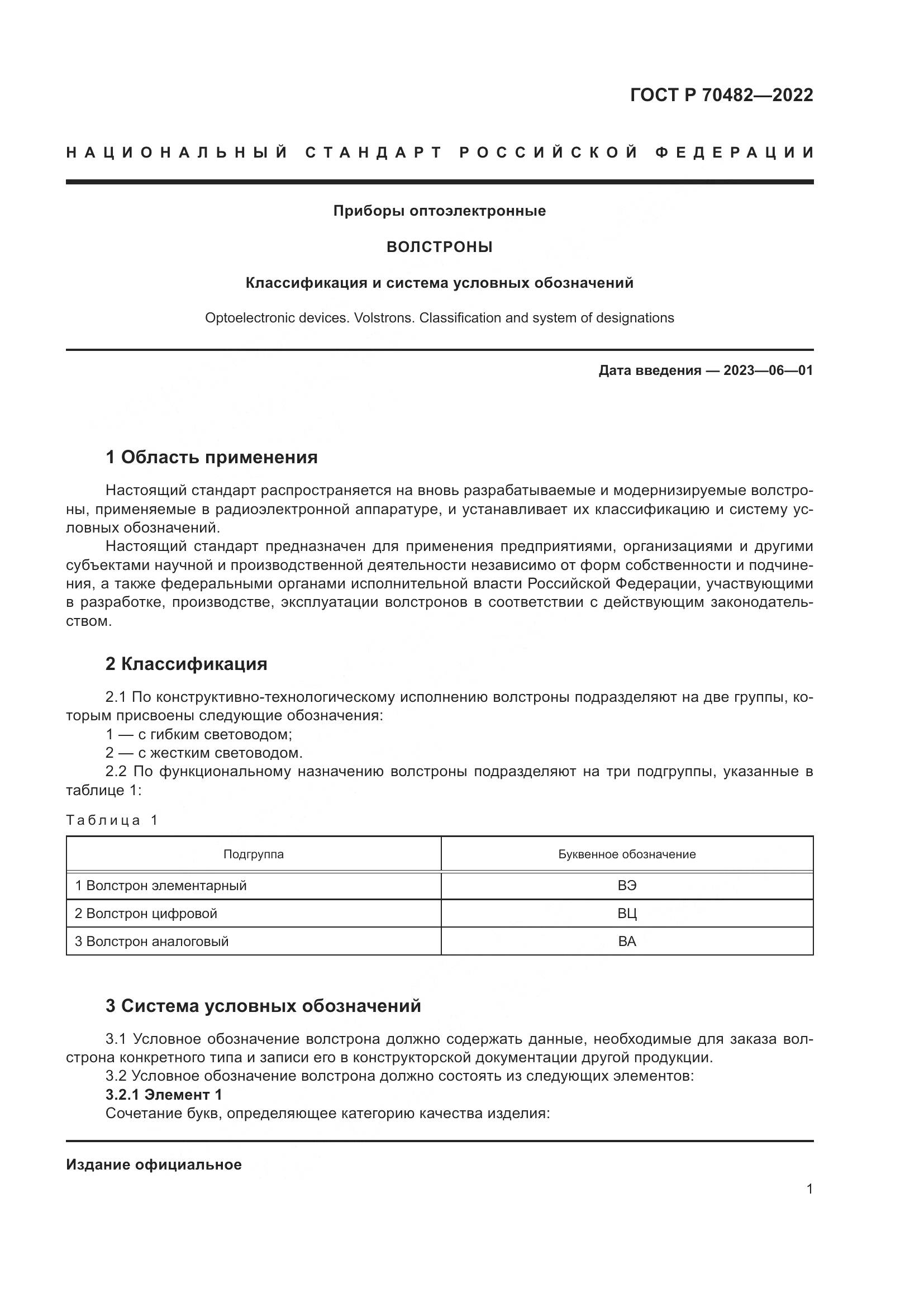 ГОСТ Р 70482—2022

НАЦИОНАЛЬНЫЙ СТАНДАРТ РОССИЙСКОЙ ФЕДЕРАЦИИ

Приборы оптоэлектронные

ВОЛСТРОНЫ

Классификация и система условных обозначений

Optoelectronic devices. Volstrons. Classification and system of designations

Дата введения — 2023—06—01

1 Область применения

Настоящий стандарт распространяется на вновь разрабатываемые и модернизируемые волстроны, применяемые в радиоэлектронной аппаратуре, и устанавливает их классификацию и систему условных обозначений.

Настоящий стандарт предназначен для применения предприятиями, организациями и другими субъектами научной и производственной деятельности независимо от форм собственности и подчинения, а также федеральными органами исполнительной власти Российской Федерации, участвующими в разработке, производстве, эксплуатации волстронов в соответствии с действующим законодательством.

2 Классификация

2.1 По конструктивно-технологическому исполнению волстроны подразделяют на две группы, которым присвоены следующие обозначения:

1 — с гибким световодом;

2 — с жестким световодом.

2.2 По функциональному назначению волстроны подразделяют на три подгруппы, указанные в таблице 1:

Таблица 1

| Подгруппа | Буквенное обозначение |
|---|---|
| 1 Волстрон элементарный | ВЭ |
| 2 Волстрон цифровой | ВЦ |
| 3 Волстрон аналоговый | ВА |

3 Система условных обозначений

3.1 Условное обозначение волстрона должно содержать данные, необходимые для заказа волстрона конкретного типа и записи его в конструкторской документации другой продукции.

3.2 Условное обозначение волстрона должно состоять из следующих элементов:

3.2.1 Элемент 1

Сочетание букв, определяющее категорию качества изделия:

Издание официальное

1